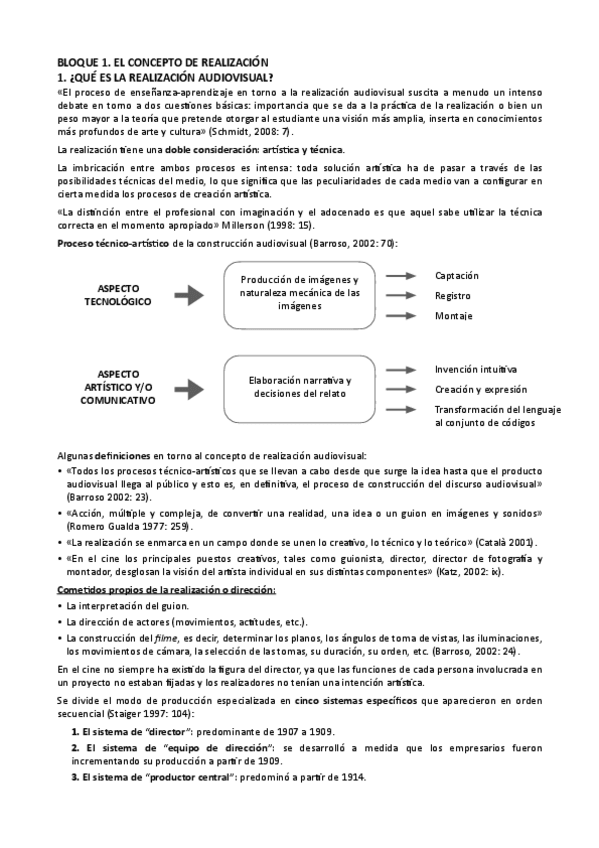 BLOQUE 1. EL CONCEPTO DE REALIZACIÓN
1. ¿QUÉ ES LA REALIZACIÓN AUDIOVISUAL?
«El proceso de enseñanza-aprendizaje en torno a la realización audiovisual suscita a menudo un intenso debate en torno a dos cuestiones básicas: importancia que se da a la práctica de la realización o bien un peso mayor a la teoría que pretende otorgar al estudiante una visión más amplia, inserta en conocimientos más profundos de arte y cultura» (Schmidt, 2008: 7).

La realización tiene una doble consideración: artística y técnica.

La imbricación entre ambos procesos es intensa: toda solución artística ha de pasar a través de las posibilidades técnicas del medio, lo que significa que las peculiaridades de cada medio van a configurar en cierta medida los procesos de creación artística.

«La distinción entre el profesional con imaginación y el adocenado es que aquel sabe utilizar la técnica correcta en el momento apropiado» Millerson (1998: 15).

Proceso técnico-artístico de la construcción audiovisual (Barroso, 2002: 70):

ASPECTO TECNOLÓGICO

Producción de imágenes y naturaleza mecánica de las imágenes

Captación
Registro
Montaje

ASPECTO ARTÍSTICO Y/O COMUNICATIVO

Elaboración narrativa y decisiones del relato

Invención intuitiva
Creación y expresión
Transformación del lenguaje al conjunto de códigos

Algunas definiciones en torno al concepto de realización audiovisual:
• «Todos los procesos técnico-artísticos que se llevan a cabo desde que surge la idea hasta que el producto audiovisual llega al público y esto es, en definitiva, el proceso de construcción del discurso audiovisual» (Barroso 2002: 23).
• «Acción, múltiple y compleja, de convertir una realidad, una idea o un guion en imágenes y sonidos» (Romero Gualda 1977: 259).
• «La realización se enmarca en un campo donde se unen lo creativo, lo técnico y lo teórico» (Català 2001).
• «En el cine los principales puestos creativos, tales como guionista, director, director de fotografía y montador, desglosan la visión del artista individual en sus distintas componentes» (Katz, 2002: ix).

Cometidos propios de la realización o dirección:
• La interpretación del guion.
• La dirección de actores (movimientos, actitudes, etc.).
• La construcción del filme, es decir, determinar los planos, los ángulos de toma de vistas, las iluminaciones, los movimientos de cámara, la selección de las tomas, su duración, su orden, etc. (Barroso, 2002: 24).

En el cine no siempre ha existido la figura del director, ya que las funciones de cada persona involucrada en un proyecto no estaban fijadas y los realizadores no tenían una intención artística.

Se divide el modo de producción especializada en cinco sistemas específicos que aparecieron en orden secuencial (Staiger 1997: 104):

1. El sistema de "director": predominante de 1907 a 1909.
2. El sistema de "equipo de dirección": se desarrolló a medida que los empresarios fueron incrementando su producción a partir de 1909.
3. El sistema de "productor central": predominó a partir de 1914.